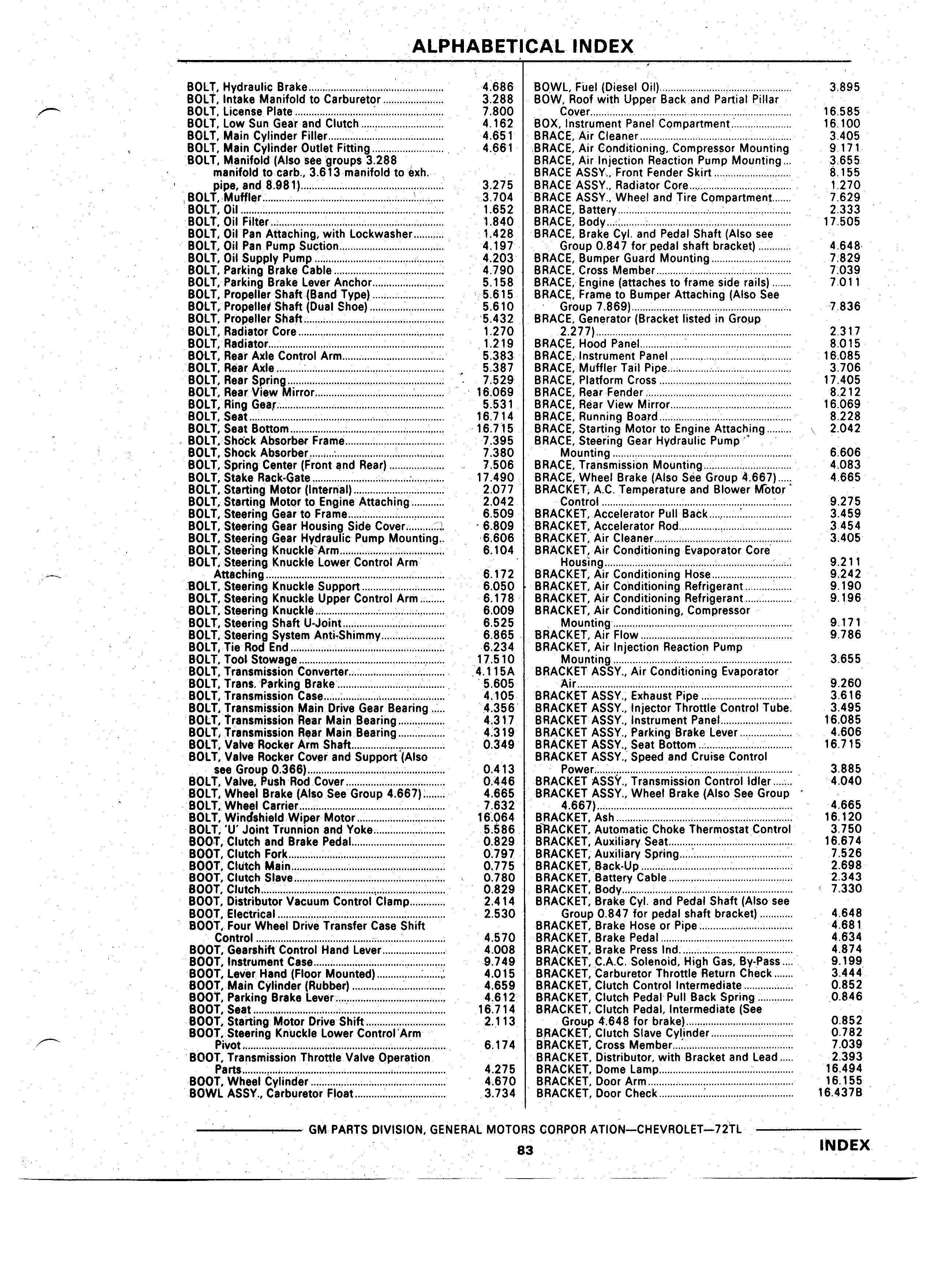 ALPHABETICAL INDEX

BOLT, Hydraulic Brake 4.686
BOLT, Intake Manifold to Carburetor 3.288
BOLT, License Plate 7.800
BOLT, Low Sun Gear and Clutch 4.162
BOLT, Main Cylinder Filler 4.651
BOLT, Main Cylinder Outlet Fitting 4.661
BOLT, Manifold (Also see groups 3.288 manifold to carb., 3.613 manifold to exh. pipe, and 8.981) 3.275
BOLT, Muffler 3.704
BOLT, Oil 1.652
BOLT, Oil Filter 1.840
BOLT, Oil Pan Attaching, with Lockwasher 1.428
BOLT, Oil Pan Pump Suction 4.197
BOLT, Oil Supply Pump 4.203
BOLT, Parking Brake Cable 4.790
BOLT, Parking Brake Lever Anchor 5.158
BOLT, Propeller Shaft (Band Type) 5.615
BOLT, Propeller Shaft (Dual Shoe) 5.610
BOLT, Propeller Shaft 5.432
BOLT, Radiator Core 1.270
BOLT, Radiator 1.219
BOLT, Rear Axle Control Arm 5.383
BOLT, Rear Axle 5.387
BOLT, Rear Spring 7.529
BOLT, Rear View Mirror 16.069
BOLT, Ring Gear 5.531
BOLT, Seat 16.714
BOLT, Seat Bottom 16.715
BOLT, Shock Absorber Frame 7.395
BOLT, Shock Absorber 7.380
BOLT, Spring Center (Front and Rear) 7.506
BOLT, Stake Rack-Gate 17.490
BOLT, Starting Motor (Internal) 2.077
BOLT, Starting Motor to Engine Attaching 2.042
BOLT, Steering Gear to Frame 6.509
BOLT, Steering Gear Housing Side Cover 6.809
BOLT, Steering Gear Hydraulic Pump Mounting 6.606
BOLT, Steering Knuckle Arm 6.104
BOLT, Steering Knuckle Lower Control Arm Attaching 6.172
BOLT, Steering Knuckle Support 6.050
BOLT, Steering Knuckle Upper Control Arm 6.178
BOLT, Steering Knuckle 6.009
BOLT, Steering Shaft U-Joint 6.525
BOLT, Steering System Anti-Shimmy 6.865
BOLT, Tie Rod End 6.234
BOLT, Tool Stowage 17.510
BOLT, Transmission Converter 4.115A
BOLT, Trans. Parking Brake 5.605
BOLT, Transmission Case 4.105
BOLT, Transmission Main Drive Gear Bearing 4.356
BOLT, Transmission Rear Main Bearing 4.317
BOLT, Transmission Rear Main Bearing 4.319
BOLT, Valve Rocker Arm Shaft 0.349
BOLT, Valve Rocker Cover and Support (Also see Group 0.366) 0.413
BOLT, Valve, Push Rod Cover 0.446
BOLT, Wheel Brake (Also See Group 4.667) 4.665
BOLT, Wheel Carrier 7.632
BOLT, Windshield Wiper Motor 16.064
BOLT, 'U' Joint Trunnion and Yoke 5.586
BOOT, Clutch and Brake Pedal 0.829
BOOT, Clutch Fork 0.797
BOOT, Clutch Main 0.775
BOOT, Clutch Slave 0.780
BOOT, Clutch 0.829
BOOT, Distributor Vacuum Control Clamp 2.414
BOOT, Electrical 2.530
BOOT, Four Wheel Drive Transfer Case Shift Control 4.570
BOOT, Gearshift Control Hand Lever 4.008
BOOT, Instrument Case 9.749
BOOT, Lever Hand (Floor Mounted) 4.015
BOOT, Main Cylinder (Rubber) 4.659
BOOT, Parking Brake Lever 4.612
BOOT, Seat 16.714
BOOT, Starting Motor Drive Shift 2.113
BOOT, Steering Knuckle Lower Control Arm Pivot 6.174
BOOT, Transmission Throttle Valve Operation Parts 4.275
BOOT, Wheel Cylinder 4.670
BOWL ASSY., Carburetor Float 3.734

BOWL, Fuel (Diesel Oil) 3.895
BOW, Roof with Upper Back and Partial Pillar Cover 16.585
BOX, Instrument Panel Compartment 16.100
BRACE, Air Cleaner 3.405
BRACE, Air Conditioning, Compressor Mounting 9.171
BRACE, Air Injection Reaction Pump Mounting 3.655
BRACE ASSY., Front Fender Skirt 8.155
BRACE ASSY., Radiator Core 1.270
BRACE ASSY., Wheel and Tire Compartment 7.629
BRACE, Battery 2.333
BRACE, Body 17.505
BRACE, Brake Cyl. and Pedal Shaft (Also see Group 0.847 for pedal shaft bracket) 4.648
BRACE, Bumper Guard Mounting 7.829
BRACE, Cross Member 7.039
BRACE, Engine (attaches to frame side rails) 7.011
BRACE, Frame to Bumper Attaching (Also See Group 7.869) 7.836
BRACE, Generator (Bracket listed in Group 2.277) 2.317
BRACE, Hood Panel 8.015
BRACE, Instrument Panel 16.085
BRACE, Muffler Tail Pipe 3.706
BRACE, Platform Cross 17.405
BRACE, Rear Fender 8.212
BRACE, Rear View Mirror 16.069
BRACE, Running Board 8.228
BRACE, Starting Motor to Engine Attaching 2.042
BRACE, Steering Gear Hydraulic Pump Mounting 6.606
BRACE, Transmission Mounting 4.083
BRACE, Wheel Brake (Also See Group 4.667) 4.665
BRACKET, A.C. Temperature and Blower Motor Control 9.275
BRACKET, Accelerator Pull Back 3.459
BRACKET, Accelerator Rod 3.454
BRACKET, Air Cleaner 3.405
BRACKET, Air Conditioning Evaporator Core Housing 9.211
BRACKET, Air Conditioning Hose 9.242
BRACKET, Air Conditioning Refrigerant 9.190
BRACKET, Air Conditioning Refrigerant 9.196
BRACKET, Air Conditioning, Compressor Mounting 9.171
BRACKET, Air Flow 9.786
BRACKET, Air Injection Reaction Pump Mounting 3.655
BRACKET ASSY., Air Conditioning Evaporator Air 9.260
BRACKET ASSY., Exhaust Pipe 3.616
BRACKET ASSY., Injector Throttle Control Tube 3.495
BRACKET ASSY., Instrument Panel 16.085
BRACKET ASSY., Parking Brake Lever 4.606
BRACKET ASSY., Seat Bottom 16.715
BRACKET ASSY., Speed and Cruise Control Power 3.885
BRACKET ASSY., Transmission Control Idler 4.040
BRACKET ASSY., Wheel Brake (Also See Group 4.667) 4.665
BRACKET, Ash 16.120
BRACKET, Automatic Choke Thermostat Control 3.750
BRACKET, Auxiliary Seat 16.674
BRACKET, Auxiliary Spring 7.526
BRACKET, Back-Up 2.698
BRACKET, Battery Cable 2.343
BRACKET, Body 7.330
BRACKET, Brake Cyl. and Pedal Shaft (Also see Group 0.847 for pedal shaft bracket) 4.648
BRACKET, Brake Hose or Pipe 4.681
BRACKET, Brake Pedal 4.634
BRACKET, Brake Press Ind. 4.874
BRACKET, C.A.C. Solenoid, High Gas, By-Pass 9.199
BRACKET, Carburetor Throttle Return Check 3.444
BRACKET, Clutch Control Intermediate 0.852
BRACKET, Clutch Pedal Pull Back Spring 0.846
BRACKET, Clutch Pedal, Intermediate (See Group 4.648 for brake) 0.852
BRACKET, Clutch Slave Cylinder 0.782
BRACKET, Cross Member 7.039
BRACKET, Distributor, with Bracket and Lead 2.393
BRACKET, Dome Lamp 16.494
BRACKET, Door Arm 16.155
BRACKET, Door Check 16.437B

GM PARTS DIVISION, GENERAL MOTORS CORPOR ATION—CHEVROLET—72TL

83

INDEX